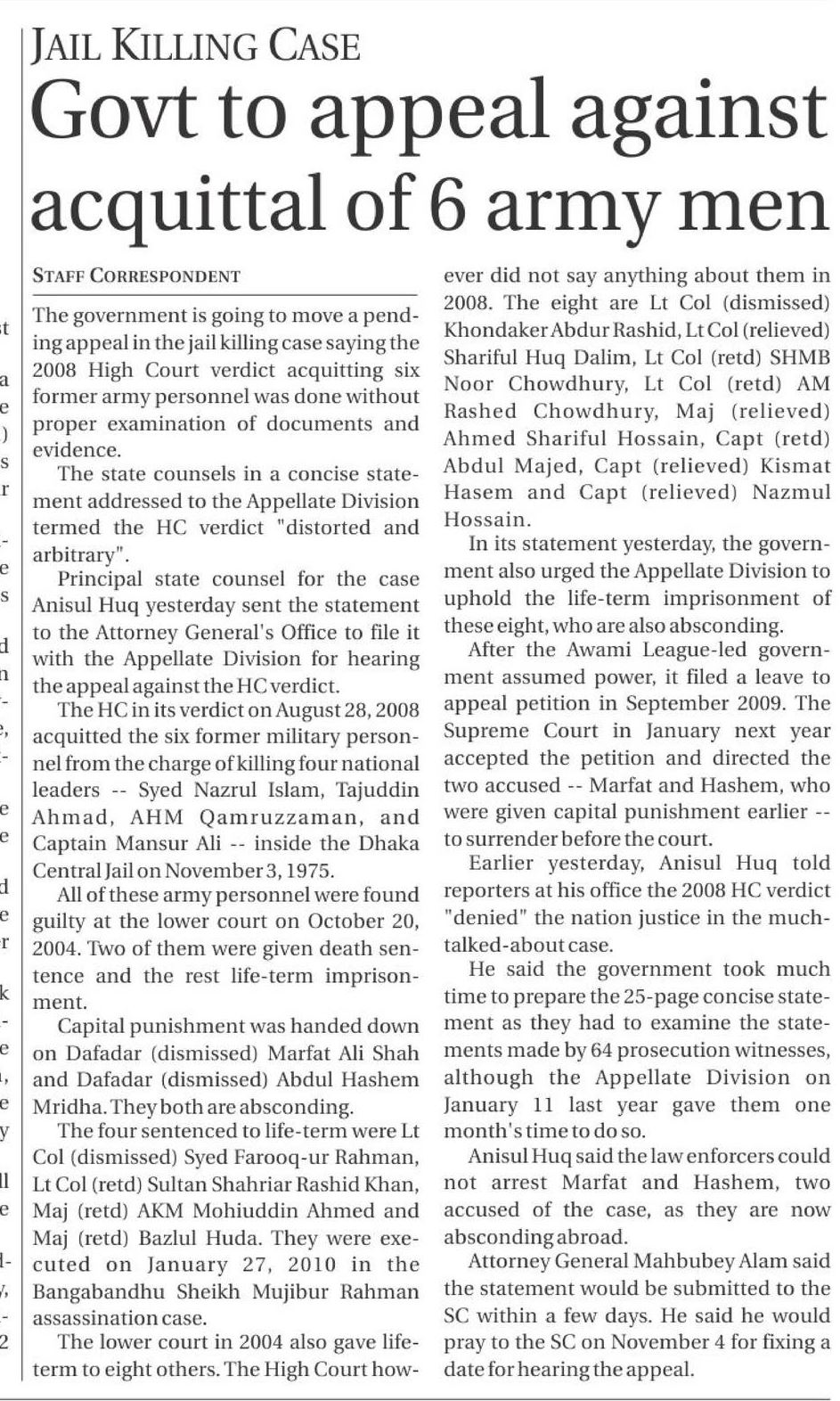 JAIL KILLING CASE

Govt to appeal against acquittal of 6 army men

STAFF CORRESPONDENT

The government is going to move a pending appeal in the jail killing case saying the 2008 High Court verdict acquitting six former army personnel was done without proper examination of documents and evidence.

The state counsels in a concise statement addressed to the Appellate Division termed the HC verdict "distorted and arbitrary".

Principal state counsel for the case Anisul Huq yesterday sent the statement to the Attorney General's Office to file it with the Appellate Division for hearing the appeal against the HC verdict.

The HC in its verdict on August 28, 2008 acquitted the six former military personnel from the charge of killing four national leaders -- Syed Nazrul Islam, Tajuddin Ahmad, AHM Qamruzzaman, and Captain Mansur Ali -- inside the Dhaka Central Jail on November 3, 1975.

All of these army personnel were found guilty at the lower court on October 20, 2004. Two of them were given death sentence and the rest life-term imprisonment.

Capital punishment was handed down on Dafadar (dismissed) Marfat Ali Shah and Dafadar (dismissed) Abdul Hashem Mridha. They both are absconding.

The four sentenced to life-term were Lt Col (dismissed) Syed Farooq-ur Rahman, Lt Col (retd) Sultan Shahriar Rashid Khan, Maj (retd) AKM Mohiuddin Ahmed and Maj (retd) Bazlul Huda. They were executed on January 27, 2010 in the Bangabandhu Sheikh Mujibur Rahman assassination case.

The lower court in 2004 also gave life-term to eight others. The High Court however did not say anything about them in 2008. The eight are Lt Col (dismissed) Khondaker Abdur Rashid, Lt Col (relieved) Shariful Huq Dalim, Lt Col (retd) SHMB Noor Chowdhury, Lt Col (retd) AM Rashed Chowdhury, Maj (relieved) Ahmed Shariful Hossain, Capt (retd) Abdul Majed, Capt (relieved) Kismat Hasem and Capt (relieved) Nazmul Hossain.

In its statement yesterday, the government also urged the Appellate Division to uphold the life-term imprisonment of these eight, who are also absconding.

After the Awami League-led government assumed power, it filed a leave to appeal petition in September 2009. The Supreme Court in January next year accepted the petition and directed the two accused -- Marfat and Hashem, who were given capital punishment earlier -- to surrender before the court.

Earlier yesterday, Anisul Huq told reporters at his office the 2008 HC verdict "denied" the nation justice in the much-talked-about case.

He said the government took much time to prepare the 25-page concise statement as they had to examine the statements made by 64 prosecution witnesses, although the Appellate Division on January 11 last year gave them one month's time to do so.

Anisul Huq said the law enforcers could not arrest Marfat and Hashem, two accused of the case, as they are now absconding abroad.

Attorney General Mahbubey Alam said the statement would be submitted to the SC within a few days. He said he would pray to the SC on November 4 for fixing a date for hearing the appeal.